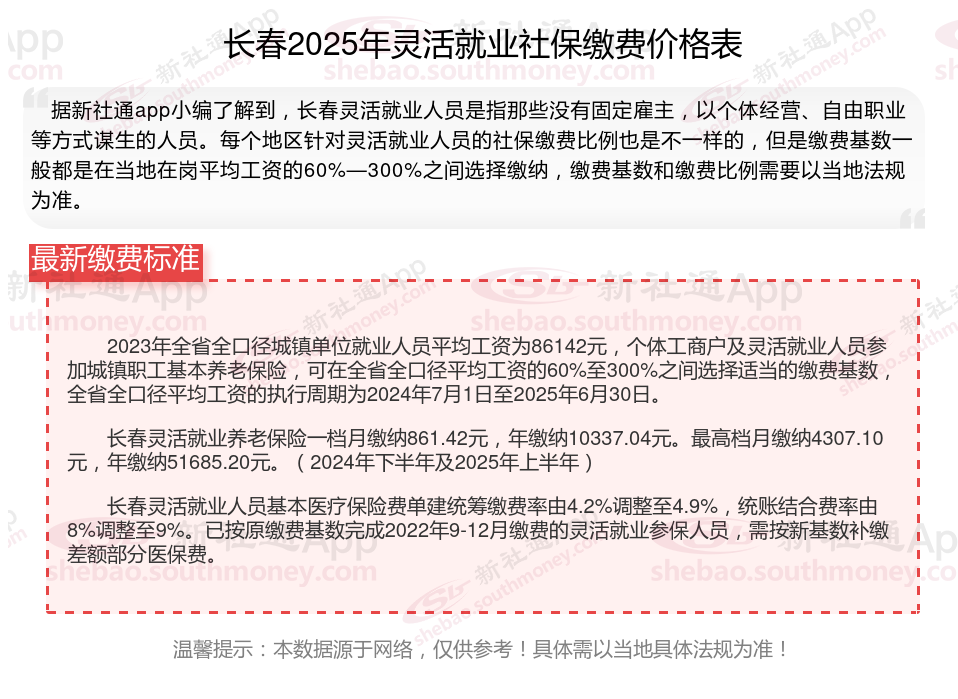 长春2025年灵活就业社保缴费价格表

据新社通app小编了解到，长春灵活就业人员是指那些没有固定雇主，以个体经营、自由职业等方式谋生的人员。每个地区针对灵活就业人员的社保缴费比例也是不一样的，但是缴费基数一般都是在当地在岗平均工资的60%—300%之间选择缴纳，缴费基数和缴费比例需要以当地法规为准。

最新缴费标准

2023年全省全口径城镇单位就业人员平均工资为86142元，个体工商户及灵活就业人员参加城镇职工基本养老保险，可在全省全口径平均工资的60%至300%之间选择适当的缴费基数，全省全口径平均工资的执行周期为2024年7月1日至2025年6月30日。

长春灵活就业养老保险一档月缴纳861.42元，年缴纳10337.04元。最高档月缴纳4307.10元，年缴纳51685.20元。（2024年下半年及2025年上半年）

长春灵活就业人员基本医疗保险费单建统筹缴费率由4.2%调整至4.9%，统账结合费率由8%调整至9%。已按原缴费基数完成2022年9-12月缴费的灵活就业参保人员，需按新基数补缴差额部分医保费。

温馨提示：本数据源于网络，仅供参考！具体需以当地具体法规为准！

新社通App
shebao.southmoney.com